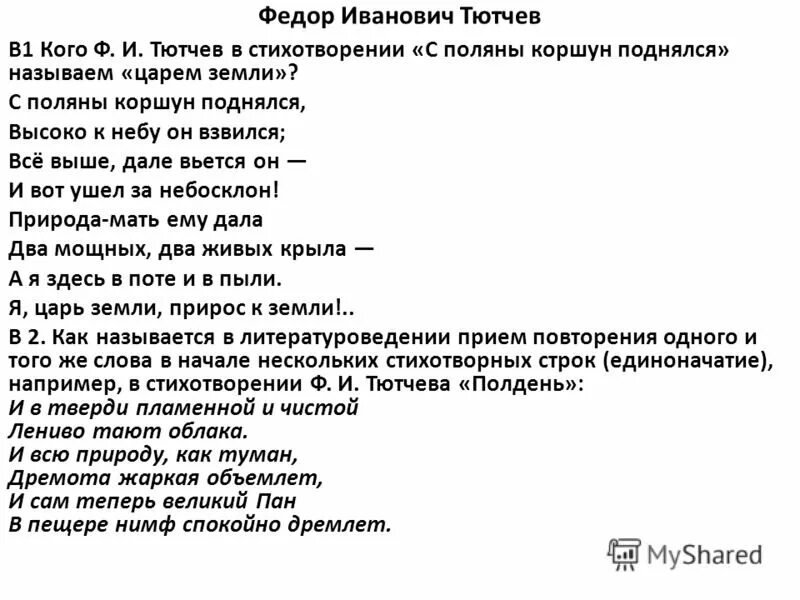 Федор Иванович Тютчев

В1 Кого Ф. И. Тютчев в стихотворении «С поляны коршун поднялся» называем «царем земли»?

С поляны коршун поднялся,

Высоко к небу он взвился;

Всё выше, дале вьется он —

И вот ушел за небосклон!

Природа-мать ему дала

Два мощных, два живых крыла —

А я здесь в поте и в пыли.

Я, царь земли, прирос к земли!..

В 2. Как называется в литературоведении прием повторения одного и того же слова в начале нескольких стихотворных строк (единоначатие), например, в стихотворении Ф. И. Тютчева «Полдень»:

И в тверди пламенной и чистой
Лениво тают облака.
И всю природу, как туман,
Дремота жаркая объемлет,
И сам теперь великий Пан
В пещере нимф спокойно дремлет.

MyShared